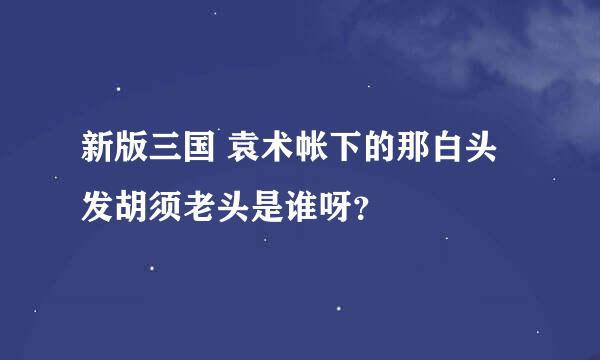 新版三国 袁术帐下的那白头发胡须老头是谁呀?